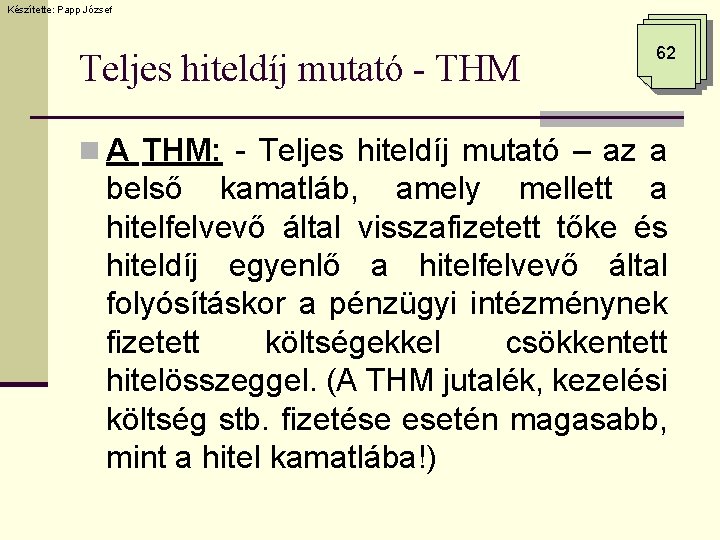 Készítette: Papp József

62

Teljes hiteldíj mutató - THM

A THM: - Teljes hiteldíj mutató – az a belső kamatláb, amely mellett a hitelfelvevő által visszafizetett tőke és hiteldíj egyenlő a hitelfelvevő által folyósításkor a pénzügyi intézménynek fizetett költségekkel csökkentett hitelösszeggel. (A THM jutalék, kezelési költség stb. fizetése esetén magasabb, mint a hitel kamatlába!)